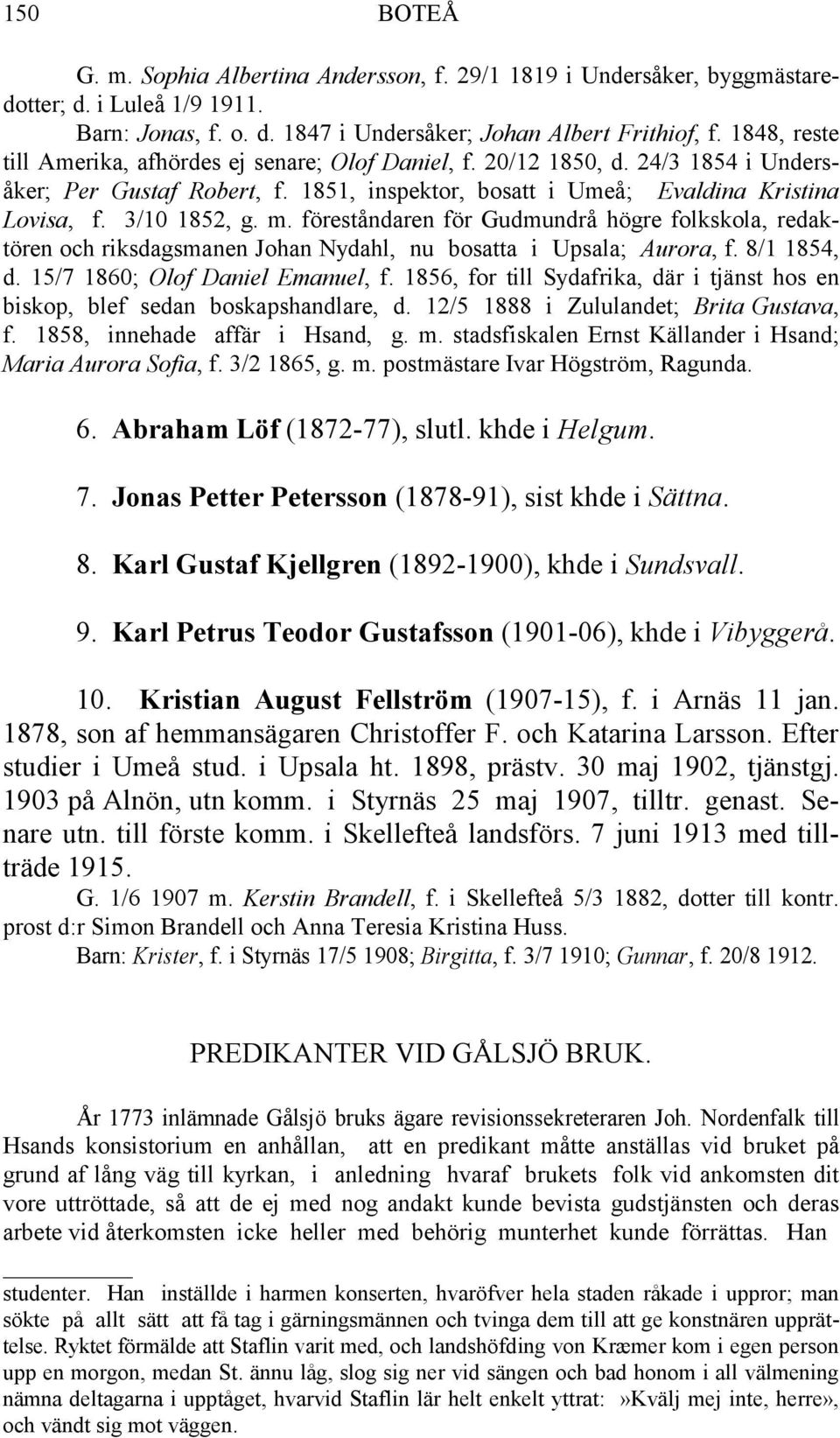 150 BOTEÅ

G. m. Sophia Albertina Andersson, f. 29/1 1819 i Undersåker, byggmästaredotter; d. i Luleå 1/9 1911.

Barn: Jonas, f. o. d. 1847 i Undersåker; Johan Albert Frithiof, f. 1848, reste till Amerika, afhördes ej senare; Olof Daniel, f. 20/12 1850, d. 24/3 1854 i Undersåker; Per Gustaf Robert, f. 1851, inspektor, bosatt i Umeå; Evaldina Kristina Lovisa, f. 3/10 1852, g. m. föreståndaren för Gudmundrå högre folkskola, redaktören och riksdagsmanen Johan Nydahl, nu bosatta i Upsala; Aurora, f. 8/1 1854, d. 15/7 1860; Olof Daniel Emanuel, f. 1856, for till Sydafrika, där i tjänst hos en biskop, blef sedan boskapshandlare, d. 12/5 1888 i Zululandet; Brita Gustava, f. 1858, innehade affär i Hsand, g. m. stadsfiskalen Ernst Källander i Hsand; Maria Aurora Sofia, f. 3/2 1865, g. m. postmästare Ivar Högström, Ragunda.

6. Abraham Löf (1872-77), slutl. khde i Helgum.

7. Jonas Petter Petersson (1878-91), sist khde i Sättna.

8. Karl Gustaf Kjellgren (1892-1900), khde i Sundsvall.

9. Karl Petrus Teodor Gustafsson (1901-06), khde i Vibyggerå.

10. Kristian August Fellström (1907-15), f. i Arnäs 11 jan. 1878, son af hemmansägaren Christoffer F. och Katarina Larsson. Efter studier i Umeå stud. i Upsala ht. 1898, prästv. 30 maj 1902, tjänstgj. 1903 på Alnön, utn komm. i Styrnäs 25 maj 1907, tilltr. genast. Senare utn. till förste komm. i Skellefteå landsförs. 7 juni 1913 med tillträde 1915.

G. 1/6 1907 m. Kerstin Brandell, f. i Skellefteå 5/3 1882, dotter till kontr. prost d:r Simon Brandell och Anna Teresia Kristina Huss.

Barn: Krister, f. i Styrnäs 17/5 1908; Birgitta, f. 3/7 1910; Gunnar, f. 20/8 1912.

PREDIKANTER VID GÅLSJÖ BRUK.

År 1773 inlämnade Gålsjö bruks ägare revisionssekreteraren Joh. Nordenfalk till Hsands konsistorium en anhållan, att en predikant måtte anställas vid bruket på grund af lång väg till kyrkan, i anledning hvaraf brukets folk vid ankomsten dit vore uttröttade, så att de ej med nog andakt kunde bevista gudstjänsten och deras arbete vid återkomsten icke heller med behörig munterhet kunde förrättas. Han

studenter. Han inställde i harmen konserten, hvaröfver hela staden råkade i uppror; man sökte på allt sätt att få tag i gärningsmännen och tvinga dem till att ge konstnären upprättelse. Ryktet förmälde att Staflin varit med, och landshöfding von Kræmer kom i egen person upp en morgon, medan St. ännu låg, slog sig ner vid sängen och bad honom i all välmening nämna deltagarna i upptåget, hvarvid Staflin lär helt enkelt yttrat:»Kvälj mej inte, herre», och vändt sig mot väggen.